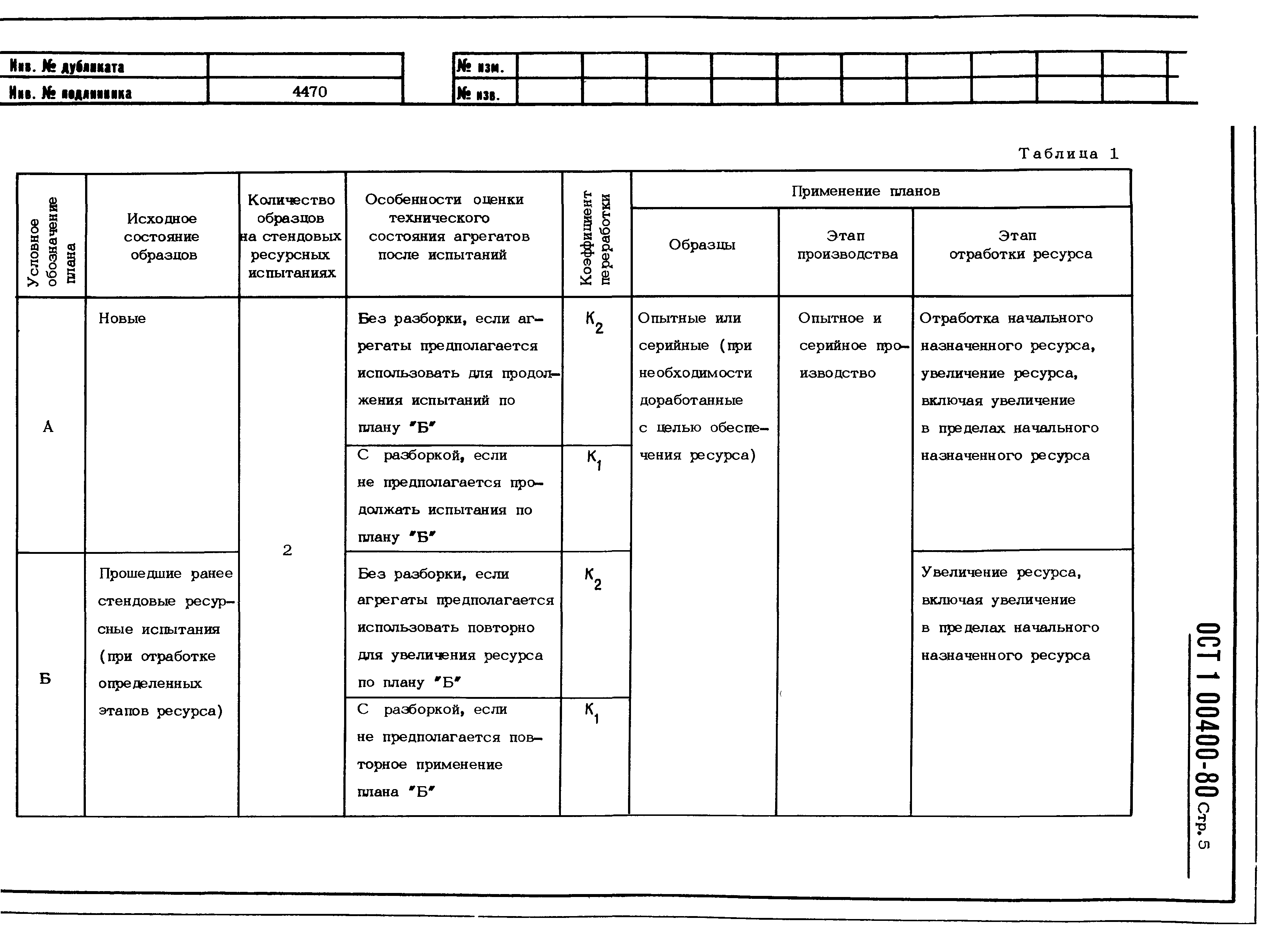 | Инв. № дубликата | |
|---|---|
| Инв. № подлинника | 4470 |

| № изм. | | | | | | | | | | |
|---|---|---|---|---|---|---|---|---|---|---|
| № изв. | | | | | | | | | | |

Таблица 1

| Условное обозначение плана | Исходное состояние образцов | Количество образцов на стендовых ресурсных испытаниях | Особенности оценки технического состояния агрегатов после испытаний | Коэффициент переработки | Применение планов: Образцы | Применение планов: Этап производства | Применение планов: Этап отработки ресурса |
|---|---|---|---|---|---|---|---|
| А | Новые | 2 | Без разборки, если агрегаты предполагается использовать для продолжения испытаний по плану "Б" | $K_2$ | Опытные или серийные (при необходимости доработанные с целью обеспечения ресурса) | Опытное и серийное производство | Отработка начального назначенного ресурса, увеличение ресурса, включая увеличение в пределах начального назначенного ресурса |
| | | | С разборкой, если не предполагается продолжать испытания по плану "Б" | $K_1$ | | | |
| Б | Прошедшие ранее стендовые ресурсные испытания (при отработке определенных этапов ресурса) | | Без разборки, если агрегаты предполагается использовать повторно для увеличения ресурса по плану "Б" | $K_2$ | | | Увеличение ресурса, включая увеличение в пределах начального назначенного ресурса |
| | | | С разборкой, если не предполагается повторное применение плана "Б" | $K_1$ | | | |

ОСТ 1 00400-80 Стр. 5